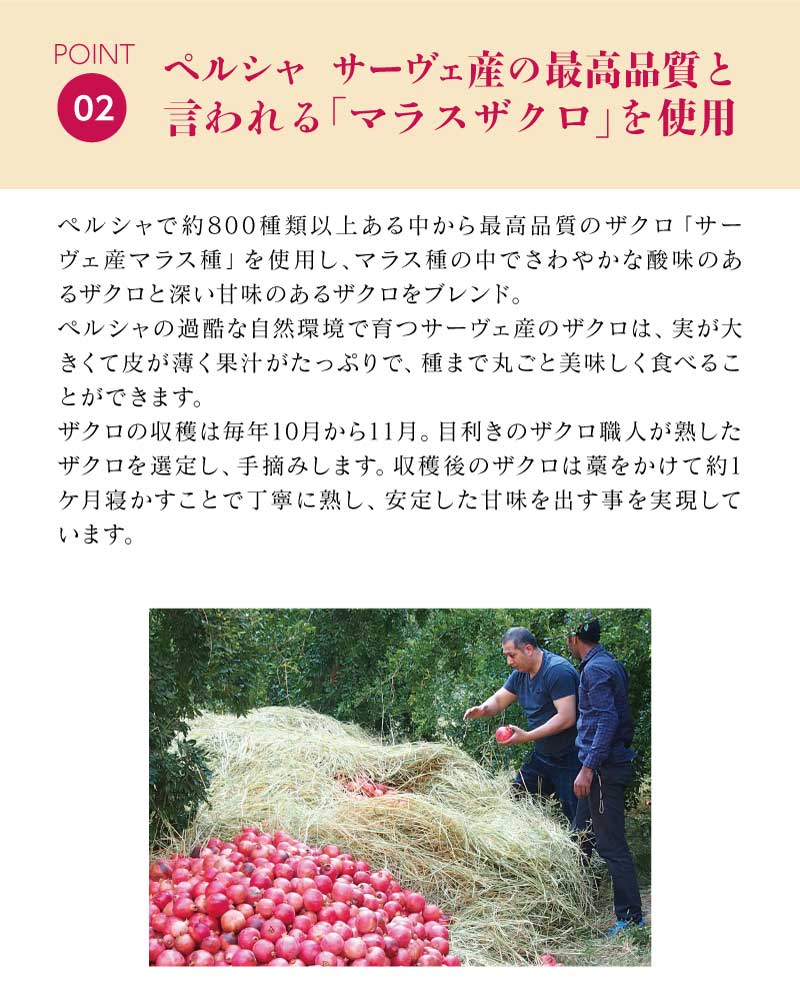 POINT
02

ペルシャ サーヴェ産の最高品質と
言われる「マラスザクロ」を使用

ペルシャで約800種類以上ある中から最高品質のザクロ「サーヴェ産マラス種」を使用し、マラス種の中でさわやかな酸味のあるザクロと深い甘味のあるザクロをブレンド。
ペルシャの過酷な自然環境で育つサーヴェ産のザクロは、実が大きくて皮が薄く果汁がたっぷりで、種まで丸ごと美味しく食べることができます。
ザクロの収穫は毎年10月から11月。目利きのザクロ職人が熟したザクロを選定し、手摘みします。収穫後のザクロは藁をかけて約1ケ月寝かすことで丁寧に熟し、安定した甘味を出す事を実現しています。